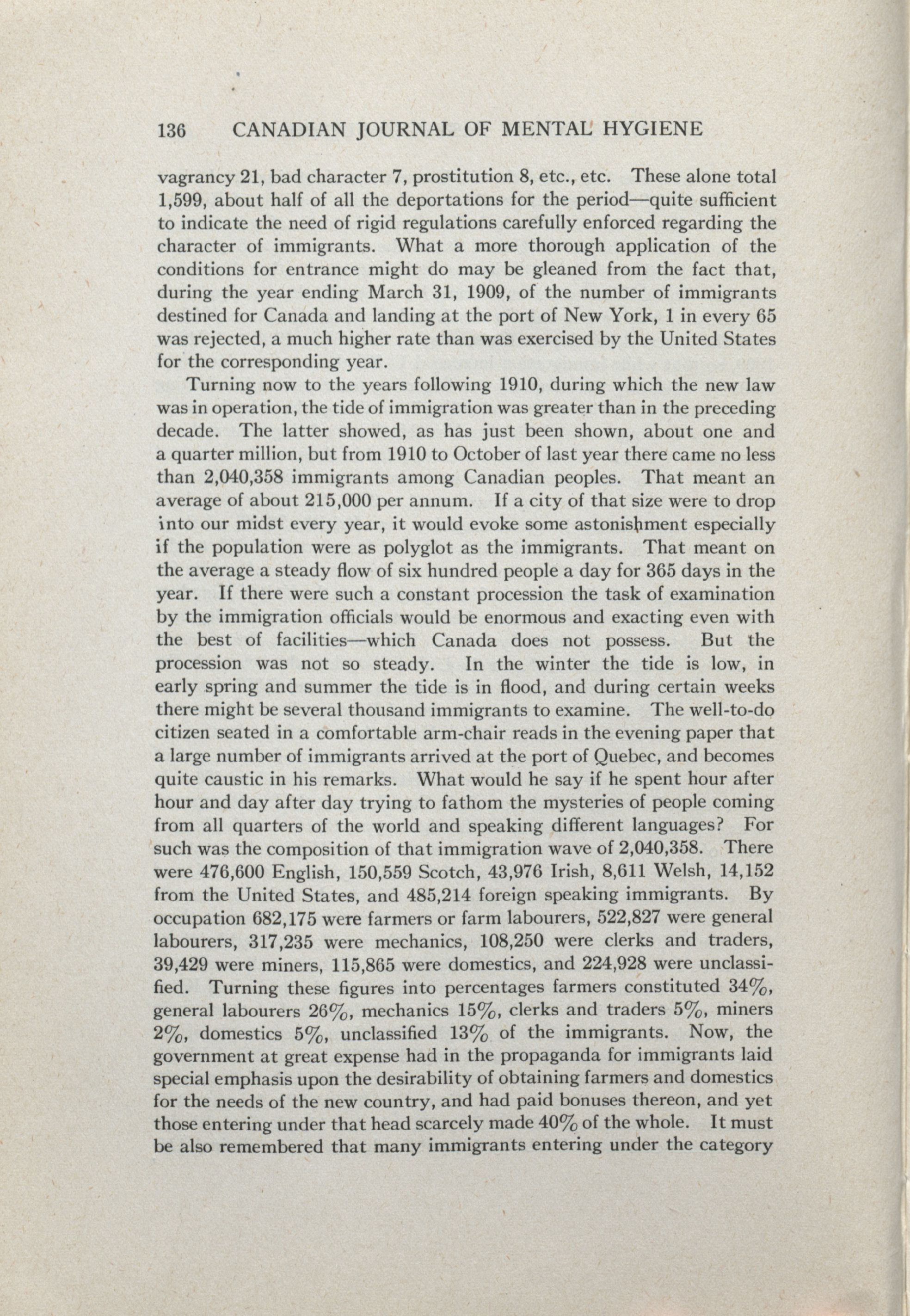 136 CANADIAN JOURNAL OF MENTAL HYGIENE

vagrancy 21, bad character 7, prostitution 8, etc., etc. These alone total 1,599, about half of all the deportations for the period—quite sufficient to indicate the need of rigid regulations carefully enforced regarding the character of immigrants. What a more thorough application of the conditions for entrance might do may be gleaned from the fact that, during the year ending March 31, 1909, of the number of immigrants destined for Canada and landing at the port of New York, 1 in every 65 was rejected, a much higher rate than was exercised by the United States for the corresponding year.

Turning now to the years following 1910, during which the new law was in operation, the tide of immigration was greater than in the preceding decade. The latter showed, as has just been shown, about one and a quarter million, but from 1910 to October of last year there came no less than 2,040,358 immigrants among Canadian peoples. That meant an average of about 215,000 per annum. If a city of that size were to drop into our midst every year, it would evoke some astonishment especially if the population were as polyglot as the immigrants. That meant on the average a steady flow of six hundred people a day for 365 days in the year. If there were such a constant procession the task of examination by the immigration officials would be enormous and exacting even with the best of facilities—which Canada does not possess. But the procession was not so steady. In the winter the tide is low, in early spring and summer the tide is in flood, and during certain weeks there might be several thousand immigrants to examine. The well-to-do citizen seated in a comfortable arm-chair reads in the evening paper that a large number of immigrants arrived at the port of Quebec, and becomes quite caustic in his remarks. What would he say if he spent hour after hour and day after day trying to fathom the mysteries of people coming from all quarters of the world and speaking different languages? For such was the composition of that immigration wave of 2,040,358. There were 476,600 English, 150,559 Scotch, 43,976 Irish, 8,611 Welsh, 14,152 from the United States, and 485,214 foreign speaking immigrants. By occupation 682,175 were farmers or farm labourers, 522,827 were general labourers, 317,235 were mechanics, 108,250 were clerks and traders, 39,429 were miners, 115,865 were domestics, and 224,928 were unclassified. Turning these figures into percentages farmers constituted 34%, general labourers 26%, mechanics 15%, clerks and traders 5%, miners 2%, domestics 5%, unclassified 13% of the immigrants. Now, the government at great expense had in the propaganda for immigrants laid special emphasis upon the desirability of obtaining farmers and domestics for the needs of the new country, and had paid bonuses thereon, and yet those entering under that head scarcely made 40% of the whole. It must be also remembered that many immigrants entering under the category